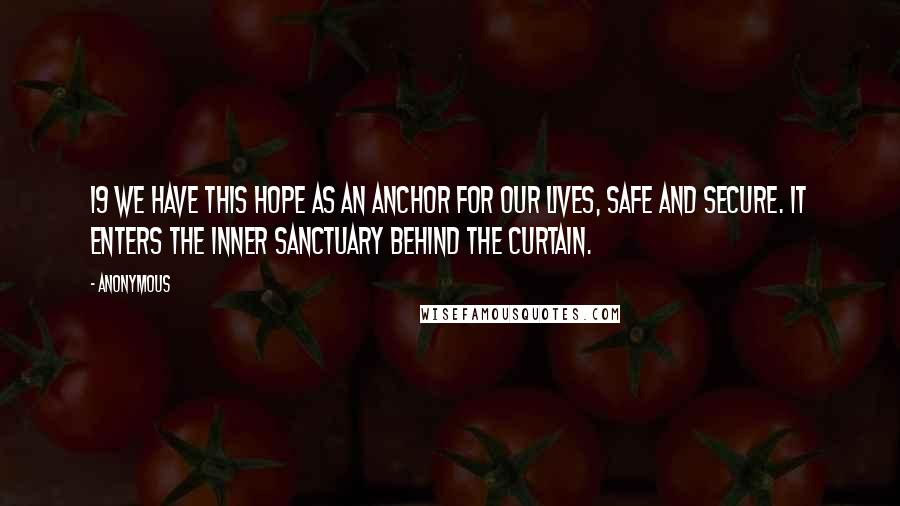 19 WE HAVE THIS HOPE AS AN ANCHOR FOR OUR LIVES, SAFE AND SECURE. IT ENTERS THE INNER SANCTUARY BEHIND THE CURTAIN.

- ANONYMOUS

WISEFAMOUSQUOTES.COM